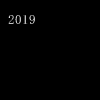 2019